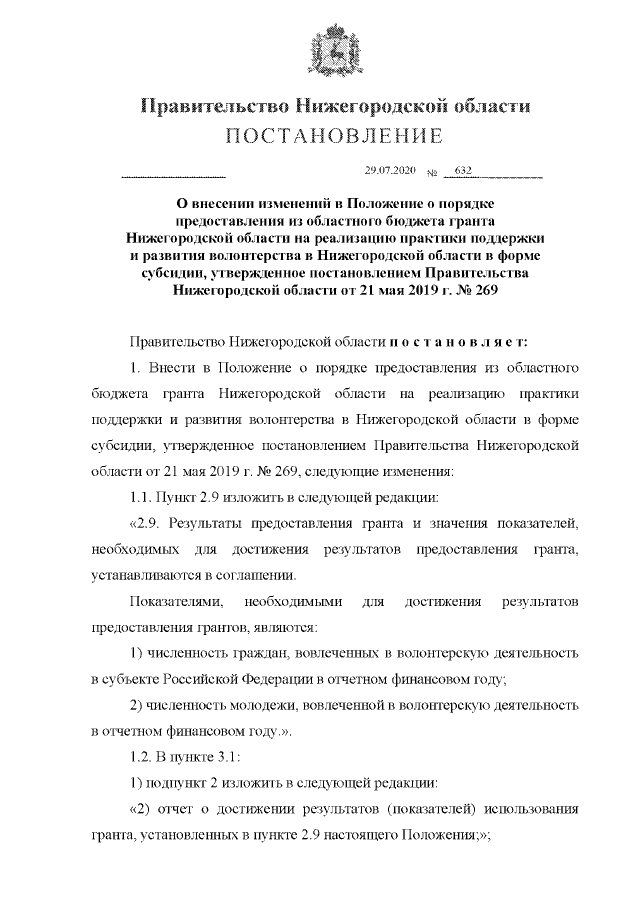 Правительство Нижегородской области
ПОСТАНОВЛЕНИЕ

29.07.2020 № 632

О внесении изменений в Положение о порядке предоставления из областного бюджета гранта Нижегородской области на реализацию практики поддержки и развития волонтерства в Нижегородской области в форме субсидии, утвержденное постановлением Правительства Нижегородской области от 21 мая 2019 г. № 269

Правительство Нижегородской области п о с т а н о в л я е т:

1. Внести в Положение о порядке предоставления из областного бюджета гранта Нижегородской области на реализацию практики поддержки и развития волонтерства в Нижегородской области в форме субсидии, утвержденное постановлением Правительства Нижегородской области от 21 мая 2019 г. № 269, следующие изменения:

1.1. Пункт 2.9 изложить в следующей редакции:

«2.9. Результаты предоставления гранта и значения показателей, необходимых для достижения результатов предоставления гранта, устанавливаются в соглашении.

Показателями, необходимыми для достижения результатов предоставления грантов, являются:

1) численность граждан, вовлеченных в волонтерскую деятельность в субъекте Российской Федерации в отчетном финансовом году;

2) численность молодежи, вовлеченной в волонтерскую деятельность в отчетном финансовом году.».

1.2. В пункте 3.1:

1) подпункт 2 изложить в следующей редакции:

«2) отчет о достижении результатов (показателей) использования гранта, установленных в пункте 2.9 настоящего Положения;»;